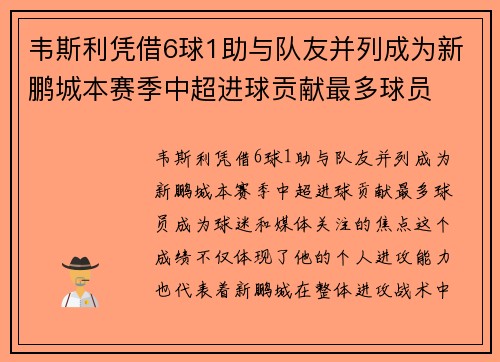 韦斯利凭借6球1助与队友并列成为新鹏城本赛季中超进球贡献最多球员

韦斯利凭借6球1助与队友并列成为新鹏城本赛季中超进球贡献最多球员成为球迷和媒体关注的焦点这个成绩不仅体现了他的个人进攻能力也代表着新鹏城在整体进攻战术中